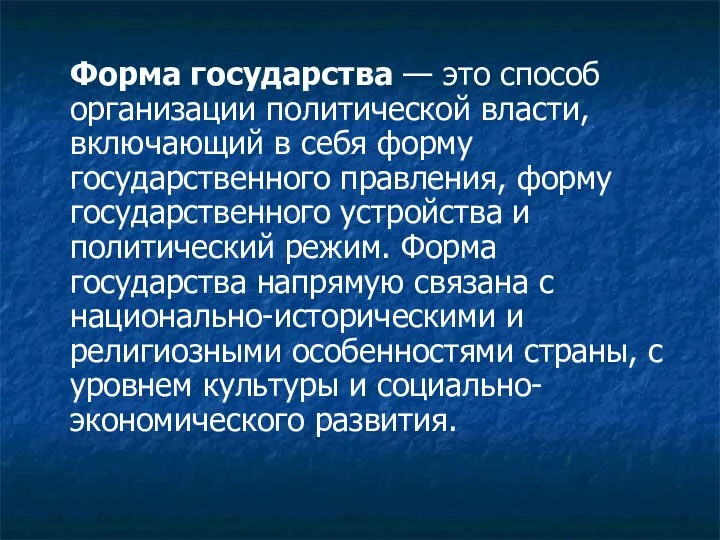 Форма государства — это способ организации политической власти, включающий в себя форму государственного правления, форму государственного устройства и политический режим. Форма государства напрямую связана с национально-историческими и религиозными особенностями страны, с уровнем культуры и социально-экономического развития.